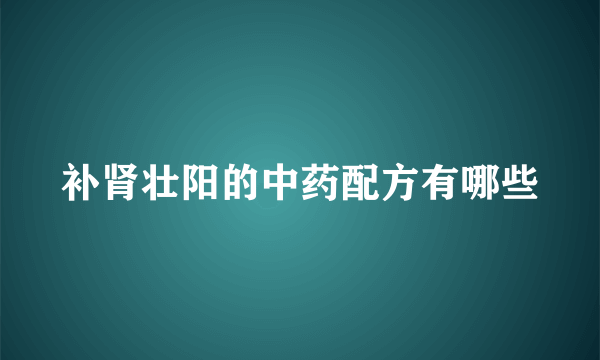 补肾壮阳的中药配方有哪些